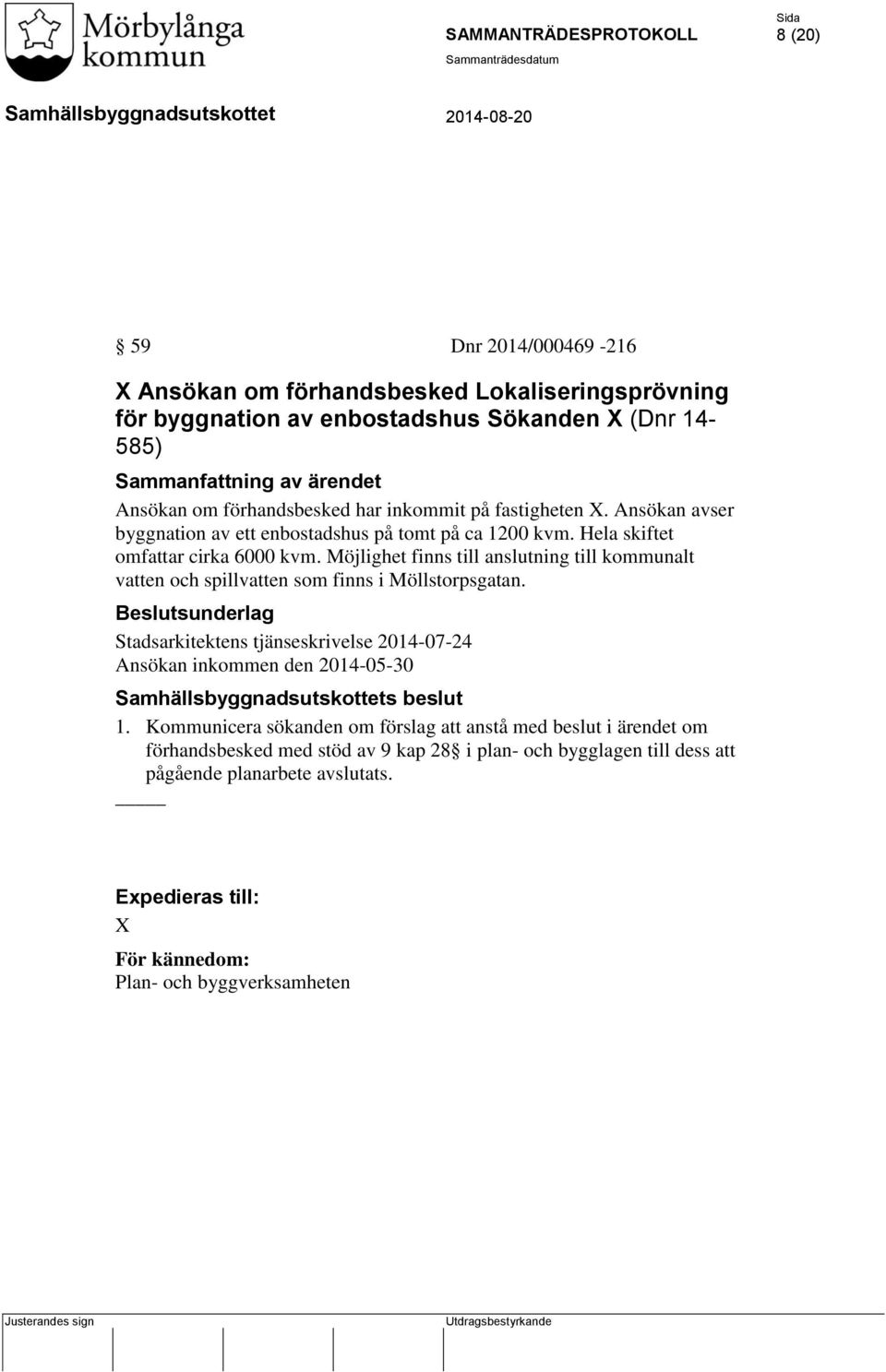 Mörbylånga kommun

SAMMANTRÄDESPROTOKOLL

Sida
8 (20)

Sammanträdesdatum

Samhällsbyggnadsutskottet

2014-08-20

§ 59 Dnr 2014/000469 -216

X Ansökan om förhandsbesked Lokaliseringsprövning för byggnation av enbostadshus Sökanden X (Dnr 14-585)

Sammanfattning av ärendet

Ansökan om förhandsbesked har inkommit på fastigheten X. Ansökan avser byggnation av ett enbostadshus på tomt på ca 1200 kvm. Hela skiftet omfattar cirka 6000 kvm. Möjlighet finns till anslutning till kommunalt vatten och spillvatten som finns i Möllstorpsgatan.

Beslutsunderlag

Stadsarkitektens tjänseskrivelse 2014-07-24
Ansökan inkommen den 2014-05-30

Samhällsbyggnadsutskottets beslut

1. Kommunicera sökanden om förslag att anstå med beslut i ärendet om förhandsbesked med stöd av 9 kap 28§ i plan- och bygglagen till dess att pågående planarbete avslutats.

Expedieras till:
X

För kännedom:
Plan- och byggverksamheten

Justerandes sign

Utdragsbestyrkande